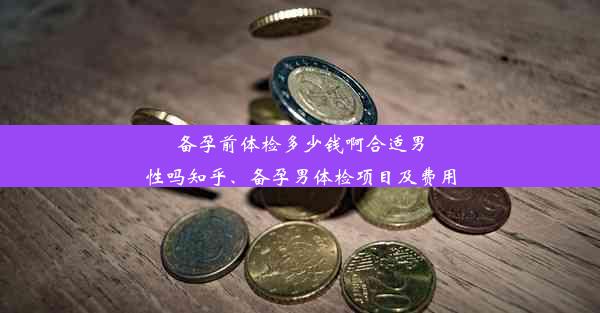 备孕前体检多少钱啊合适男性吗知乎、备孕男体检项目及费用